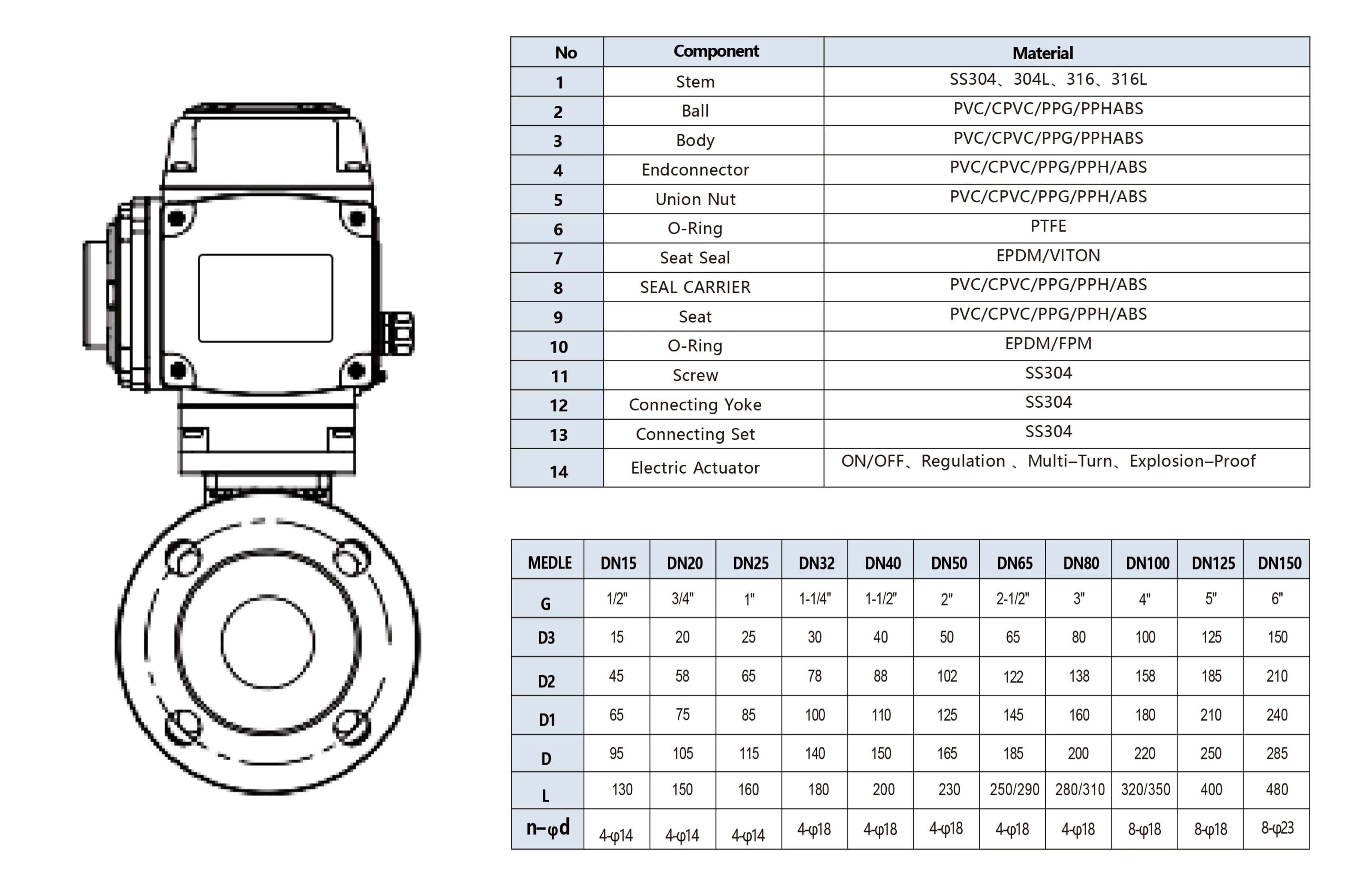 | No | Component | Material |
|---|---|---|
| 1 | Stem | SS304、304L、316、316L |
| 2 | Ball | PVC/CPVC/PPG/PPHABS |
| 3 | Body | PVC/CPVC/PPG/PPHABS |
| 4 | Endconnector | PVC/CPVC/PPG/PPH/ABS |
| 5 | Union Nut | PVC/CPVC/PPG/PPH/ABS |
| 6 | O-Ring | PTFE |
| 7 | Seat Seal | EPDM/VITON |
| 8 | SEAL CARRIER | PVC/CPVC/PPG/PPH/ABS |
| 9 | Seat | PVC/CPVC/PPG/PPH/ABS |
| 10 | O-Ring | EPDM/FPM |
| 11 | Screw | SS304 |
| 12 | Connecting Yoke | SS304 |
| 13 | Connecting Set | SS304 |
| 14 | Electric Actuator | ON/OFF、Regulation 、Multi–Turn、Explosion–Proof |

| MEDLE | DN15 | DN20 | DN25 | DN32 | DN40 | DN50 | DN65 | DN80 | DN100 | DN125 | DN150 |
|---|---|---|---|---|---|---|---|---|---|---|---|
| G | 1/2" | 3/4" | 1" | 1-1/4" | 1-1/2" | 2" | 2-1/2" | 3" | 4" | 5" | 6" |
| D3 | 15 | 20 | 25 | 30 | 40 | 50 | 65 | 80 | 100 | 125 | 150 |
| D2 | 45 | 58 | 65 | 78 | 88 | 102 | 122 | 138 | 158 | 185 | 210 |
| D1 | 65 | 75 | 85 | 100 | 110 | 125 | 145 | 160 | 180 | 210 | 240 |
| D | 95 | 105 | 115 | 140 | 150 | 165 | 185 | 200 | 220 | 250 | 285 |
| L | 130 | 150 | 160 | 180 | 200 | 230 | 250/290 | 280/310 | 320/350 | 400 | 480 |
| n–φd | 4-φ14 | 4-φ14 | 4-φ14 | 4-φ18 | 4-φ18 | 4-φ18 | 4-φ18 | 4-φ18 | 8-φ18 | 8-φ18 | 8-φ23 |